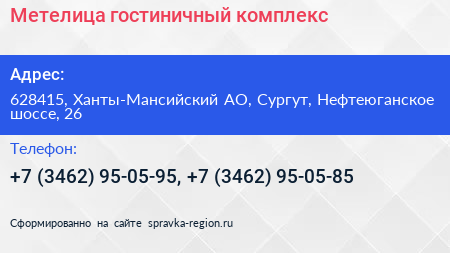 Метелица гостиничный комплекс

Адрес:

628415, Ханты-Мансийский АО, Сургут, Нефтеюганское шоссе, 26

Телефон:

+7 (3462) 95-05-95, +7 (3462) 95-05-85

Сформированно на сайте spravka-region.ru